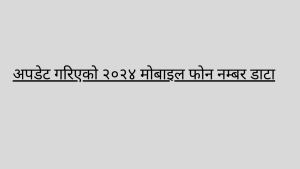 अपडेट गरिएको २०२४ मोबाइल फोन नम्बर डाटा